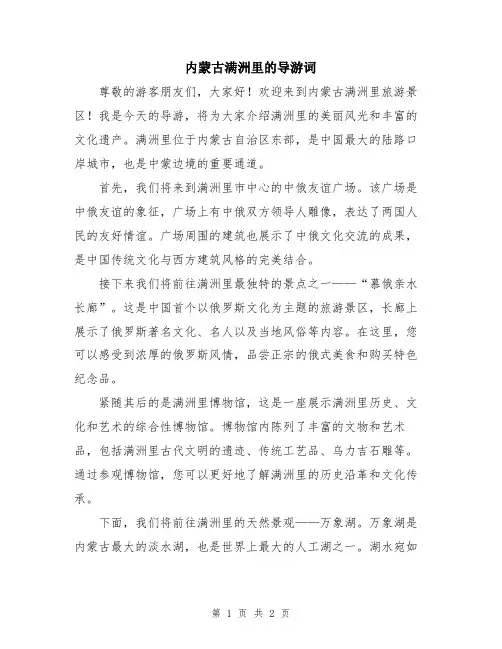 内蒙古满洲里的导游词

尊敬的游客朋友们，大家好！欢迎来到内蒙古满洲里旅游景区！我是今天的导游，将为大家介绍满洲里的美丽风光和丰富的文化遗产。满洲里位于内蒙古自治区东部，是中国最大的陆路口岸城市，也是中蒙边境的重要通道。

首先，我们将来到满洲里市中心的中俄友谊广场。该广场是中俄友谊的象征，广场上有中俄双方领导人雕像，表达了两国人民的友好情谊。广场周围的建筑也展示了中俄文化交流的成果，是中国传统文化与西方建筑风格的完美结合。

接下来我们将前往满洲里最独特的景点之一——“慕俄亲水长廊”。这是中国首个以俄罗斯文化为主题的旅游景区，长廊上展示了俄罗斯著名文化、名人以及当地风俗等内容。在这里，您可以感受到浓厚的俄罗斯风情，品尝正宗的俄式美食和购买特色纪念品。

紧随其后的是满洲里博物馆，这是一座展示满洲里历史、文化和艺术的综合性博物馆。博物馆内陈列了丰富的文物和艺术品，包括满洲里古代文明的遗迹、传统工艺品、乌力吉石雕等。通过参观博物馆，您可以更好地了解满洲里的历史沿革和文化传承。

下面，我们将前往满洲里的天然景观——万象湖。万象湖是内蒙古最大的淡水湖，也是世界上最大的人工湖之一。湖水宛如

第 1 页 共 2 页